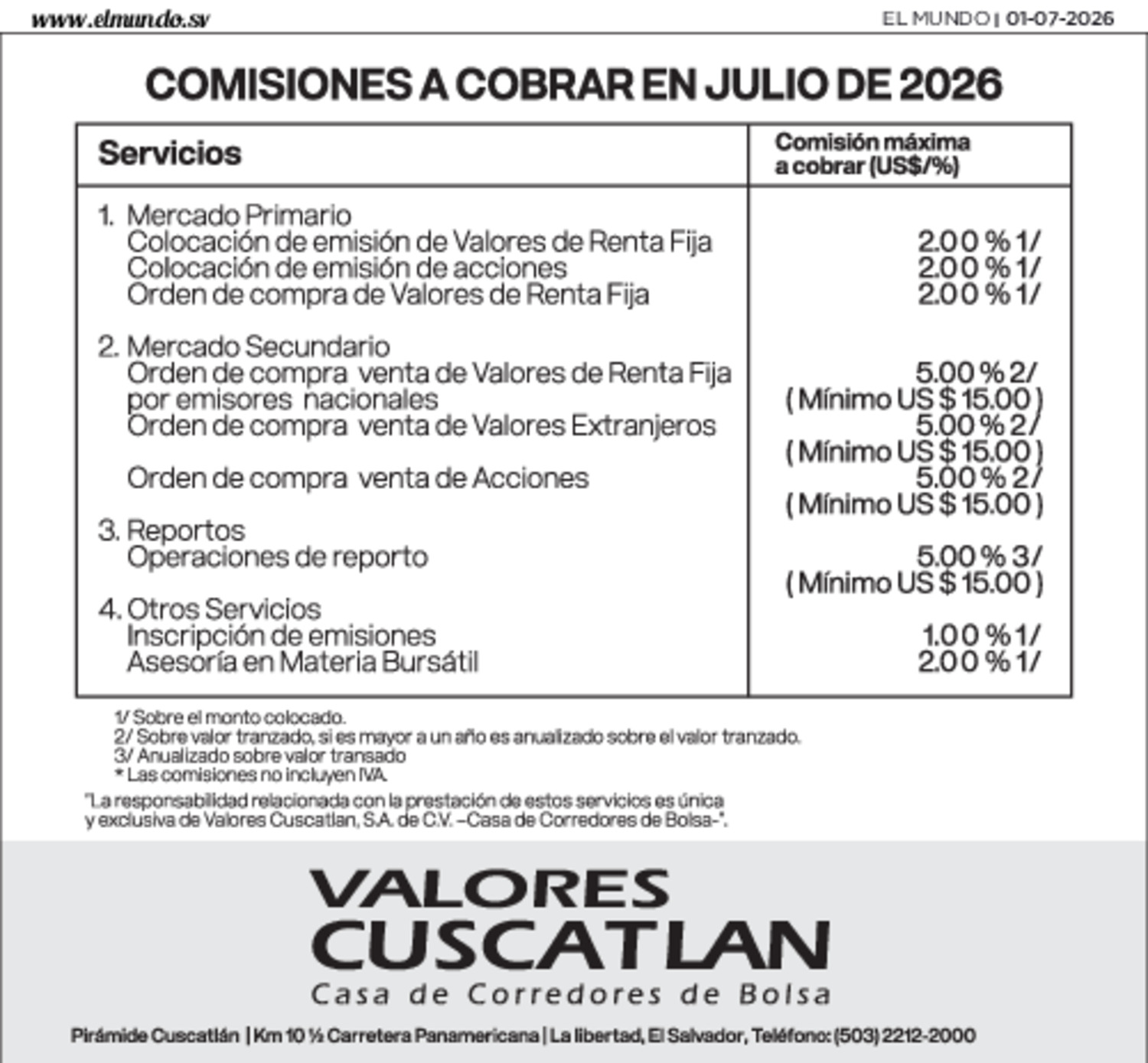 www.elmundo.sv

EL MUNDO | 01-07-2026

COMISIONES A COBRAR EN JULIO DE 2026

| Servicios | Comisión máxima a cobrar (US$/%) |
|---|---|
| 1. Mercado Primario | |
| Colocación de emisión de Valores de Renta Fija | 2.00 % 1/ |
| Colocación de emisión de acciones | 2.00 % 1/ |
| Orden de compra de Valores de Renta Fija | 2.00 % 1/ |
| 2. Mercado Secundario | |
| Orden de compra venta de Valores de Renta Fija por emisores nacionales | 5.00 % 2/ ( Mínimo US $ 15.00 ) |
| Orden de compra venta de Valores Extranjeros | 5.00 % 2/ ( Mínimo US $ 15.00 ) |
| Orden de compra venta de Acciones | 5.00 % 2/ ( Mínimo US $ 15.00 ) |
| 3. Reportos | |
| Operaciones de reporto | 5.00 % 3/ ( Mínimo US $ 15.00 ) |
| 4. Otros Servicios | |
| Inscripción de emisiones | 1.00 % 1/ |
| Asesoría en Materia Bursátil | 2.00 % 1/ |

1/ Sobre el monto colocado.
2/ Sobre valor tranzado, si es mayor a un año es anualizado sobre el valor tranzado.
3/ Anualizado sobre valor transado
* Las comisiones no incluyen IVA.

"La responsabilidad relacionada con la prestación de estos servicios es única y exclusiva de Valores Cuscatlan, S.A. de C.V. –Casa de Corredores de Bolsa-".

VALORES
CUSCATLAN
Casa de Corredores de Bolsa

Pirámide Cuscatlán | Km 10 ½ Carretera Panamericana | La libertad, El Salvador, Teléfono: (503) 2212-2000